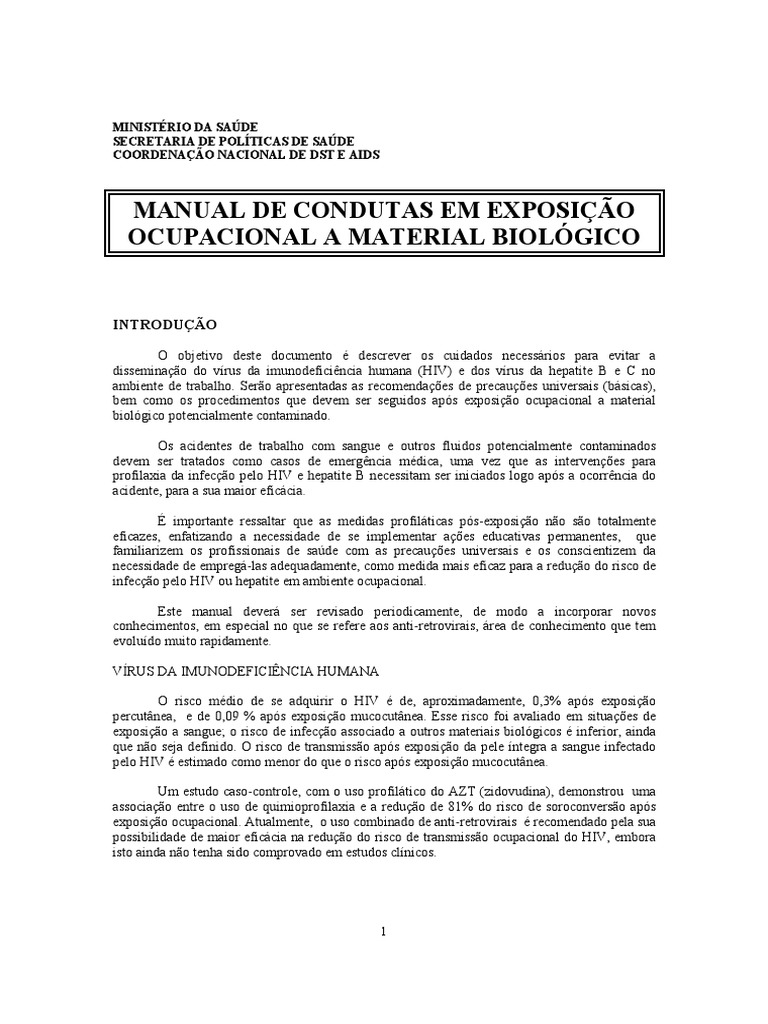 MINISTÉRIO DA SAÚDE
SECRETARIA DE POLÍTICAS DE SAÚDE
COORDENAÇÃO NACIONAL DE DST E AIDS

MANUAL DE CONDUTAS EM EXPOSIÇÃO OCUPACIONAL A MATERIAL BIOLÓGICO

INTRODUÇÃO

O objetivo deste documento é descrever os cuidados necessários para evitar a disseminação do vírus da imunodeficiência humana (HIV) e dos vírus da hepatite B e C no ambiente de trabalho. Serão apresentadas as recomendações de precauções universais (básicas), bem como os procedimentos que devem ser seguidos após exposição ocupacional a material biológico potencialmente contaminado.

Os acidentes de trabalho com sangue e outros fluidos potencialmente contaminados devem ser tratados como casos de emergência médica, uma vez que as intervenções para profilaxia da infecção pelo HIV e hepatite B necessitam ser iniciados logo após a ocorrência do acidente, para a sua maior eficácia.

É importante ressaltar que as medidas profiláticas pós-exposição não são totalmente eficazes, enfatizando a necessidade de se implementar ações educativas permanentes, que familiarizem os profissionais de saúde com as precauções universais e os conscientizem da necessidade de empregá-las adequadamente, como medida mais eficaz para a redução do risco de infecção pelo HIV ou hepatite em ambiente ocupacional.

Este manual deverá ser revisado periodicamente, de modo a incorporar novos conhecimentos, em especial no que se refere aos anti-retrovirais, área de conhecimento que tem evoluído muito rapidamente.

VÍRUS DA IMUNODEFICIÊNCIA HUMANA

O risco médio de se adquirir o HIV é de, aproximadamente, 0,3% após exposição percutânea, e de 0,09 % após exposição mucocutânea. Esse risco foi avaliado em situações de exposição a sangue; o risco de infecção associado a outros materiais biológicos é inferior, ainda que não seja definido. O risco de transmissão após exposição da pele íntegra a sangue infectado pelo HIV é estimado como menor do que o risco após exposição mucocutânea.

Um estudo caso-controle, com o uso profilático do AZT (zidovudina), demonstrou uma associação entre o uso de quimioprofilaxia e a redução de 81% do risco de soroconversão após exposição ocupacional. Atualmente, o uso combinado de anti-retrovirais é recomendado pela sua possibilidade de maior eficácia na redução do risco de transmissão ocupacional do HIV, embora isto ainda não tenha sido comprovado em estudos clínicos.

1